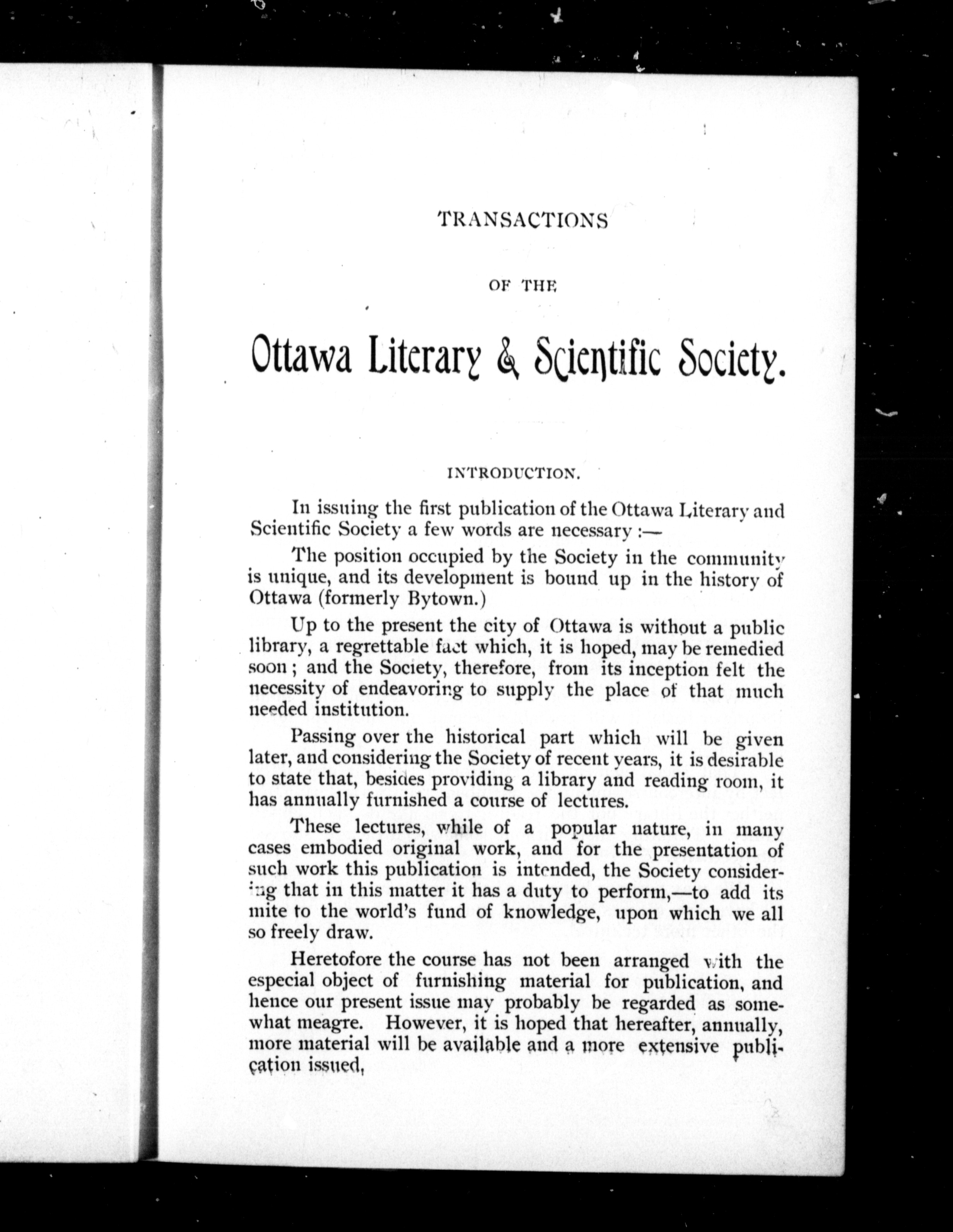 TRANSACTIONS

OF THE

Ottawa Literary & Scientific Society.

INTRODUCTION.

In issuing the first publication of the Ottawa Literary and Scientific Society a few words are necessary :—

The position occupied by the Society in the community is unique, and its development is bound up in the history of Ottawa (formerly Bytown.)

Up to the present the city of Ottawa is without a public library, a regrettable fact which, it is hoped, may be remedied soon ; and the Society, therefore, from its inception felt the necessity of endeavoring to supply the place of that much needed institution.

Passing over the historical part which will be given later, and considering the Society of recent years, it is desirable to state that, besides providing a library and reading room, it has annually furnished a course of lectures.

These lectures, while of a popular nature, in many cases embodied original work, and for the presentation of such work this publication is intended, the Society considering that in this matter it has a duty to perform,—to add its mite to the world's fund of knowledge, upon which we all so freely draw.

Heretofore the course has not been arranged with the especial object of furnishing material for publication, and hence our present issue may probably be regarded as somewhat meagre. However, it is hoped that hereafter, annually, more material will be available and a more extensive publication issued,